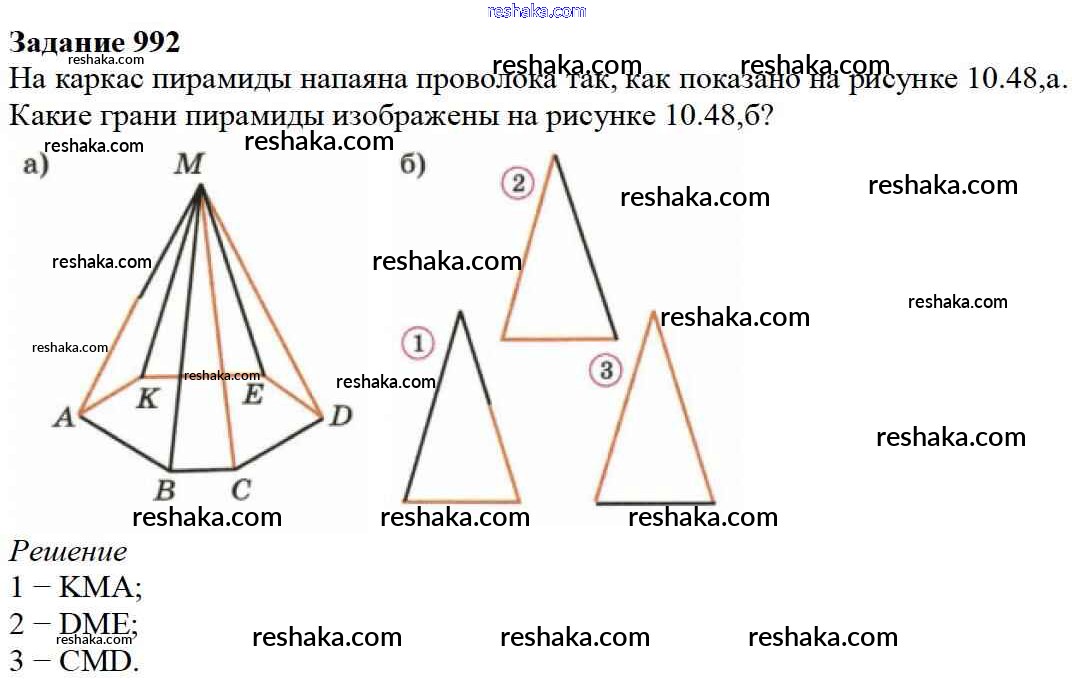 Задание 992
На каркас пирамиды напаяна проволока так, как показано на рисунке 10.48,а. Какие грани пирамиды изображены на рисунке 10.48,б?

а)
M
K
E
A
D
B
C

б)
2
1
3

Решение
1 − KMA;
2 − DME;
3 − CMD.

reshaka.com